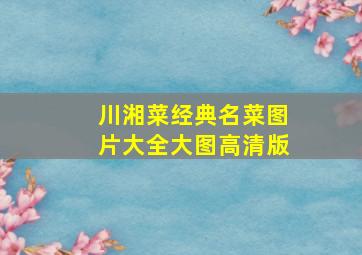 川湘菜经典名菜图片大全大图高清版